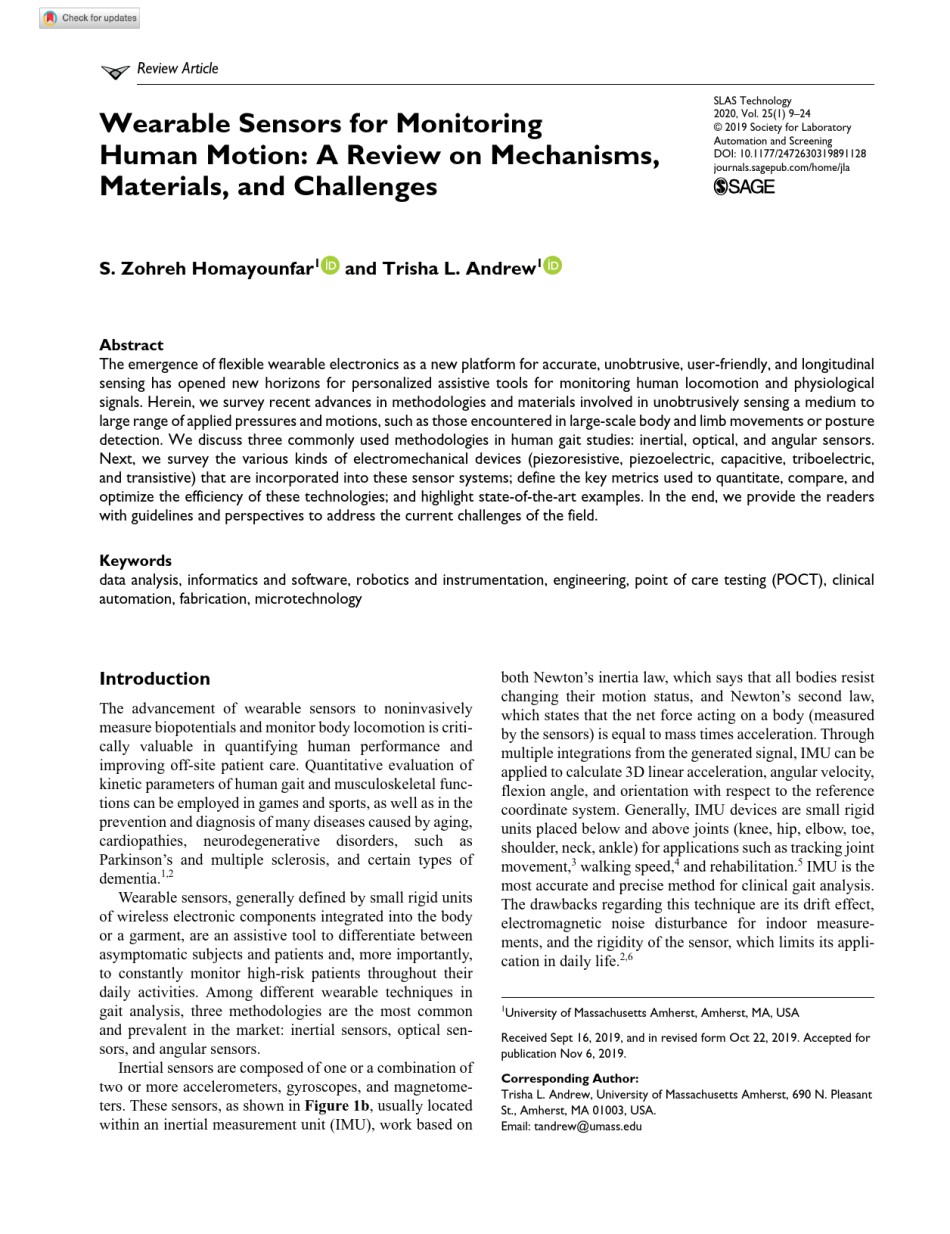 Check for updates

Review Article

Wearable Sensors for Monitoring Human Motion: A Review on Mechanisms, Materials, and Challenges

SLAS Technology
2020, Vol. 25(1) 9–24
© 2019 Society for Laboratory Automation and Screening
DOI: 10.1177/2472630319891128
journals.sagepub.com/home/jla
SAGE

S. Zohreh Homayounfar$^1$ and Trisha L. Andrew$^1$

Abstract
The emergence of flexible wearable electronics as a new platform for accurate, unobtrusive, user-friendly, and longitudinal sensing has opened new horizons for personalized assistive tools for monitoring human locomotion and physiological signals. Herein, we survey recent advances in methodologies and materials involved in unobtrusively sensing a medium to large range of applied pressures and motions, such as those encountered in large-scale body and limb movements or posture detection. We discuss three commonly used methodologies in human gait studies: inertial, optical, and angular sensors. Next, we survey the various kinds of electromechanical devices (piezoresistive, piezoelectric, capacitive, triboelectric, and transistive) that are incorporated into these sensor systems; define the key metrics used to quantitate, compare, and optimize the efficiency of these technologies; and highlight state-of-the-art examples. In the end, we provide the readers with guidelines and perspectives to address the current challenges of the field.

Keywords
data analysis, informatics and software, robotics and instrumentation, engineering, point of care testing (POCT), clinical automation, fabrication, microtechnology

Introduction

The advancement of wearable sensors to noninvasively measure biopotentials and monitor body locomotion is critically valuable in quantifying human performance and improving off-site patient care. Quantitative evaluation of kinetic parameters of human gait and musculoskeletal functions can be employed in games and sports, as well as in the prevention and diagnosis of many diseases caused by aging, cardiopathies, neurodegenerative disorders, such as Parkinson's and multiple sclerosis, and certain types of dementia.$^{1,2}$

Wearable sensors, generally defined by small rigid units of wireless electronic components integrated into the body or a garment, are an assistive tool to differentiate between asymptomatic subjects and patients and, more importantly, to constantly monitor high-risk patients throughout their daily activities. Among different wearable techniques in gait analysis, three methodologies are the most common and prevalent in the market: inertial sensors, optical sensors, and angular sensors.

Inertial sensors are composed of one or a combination of two or more accelerometers, gyroscopes, and magnetometers. These sensors, as shown in Figure 1b, usually located within an inertial measurement unit (IMU), work based on both Newton's inertia law, which says that all bodies resist changing their motion status, and Newton's second law, which states that the net force acting on a body (measured by the sensors) is equal to mass times acceleration. Through multiple integrations from the generated signal, IMU can be applied to calculate 3D linear acceleration, angular velocity, flexion angle, and orientation with respect to the reference coordinate system. Generally, IMU devices are small rigid units placed below and above joints (knee, hip, elbow, toe, shoulder, neck, ankle) for applications such as tracking joint movement,$^3$ walking speed,$^4$ and rehabilitation.$^5$ IMU is the most accurate and precise method for clinical gait analysis. The drawbacks regarding this technique are its drift effect, electromagnetic noise disturbance for indoor measurements, and the rigidity of the sensor, which limits its application in daily life.$^{2,6}$

$^1$University of Massachusetts Amherst, Amherst, MA, USA

Received Sept 16, 2019, and in revised form Oct 22, 2019. Accepted for publication Nov 6, 2019.

Corresponding Author:
Trisha L. Andrew, University of Massachusetts Amherst, 690 N. Pleasant St., Amherst, MA 01003, USA.
Email: tandrew@umass.edu